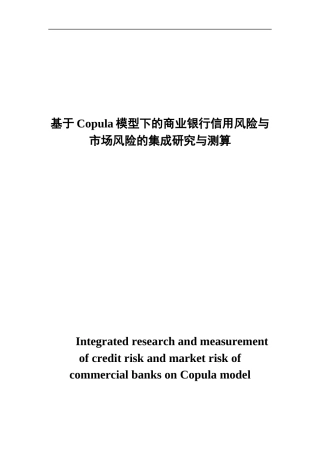 基于 Copula 模型下的商业银行信用风险与市场风险的集成研究与测算

Integrated research and measurement of credit risk and market risk of commercial banks on Copula model